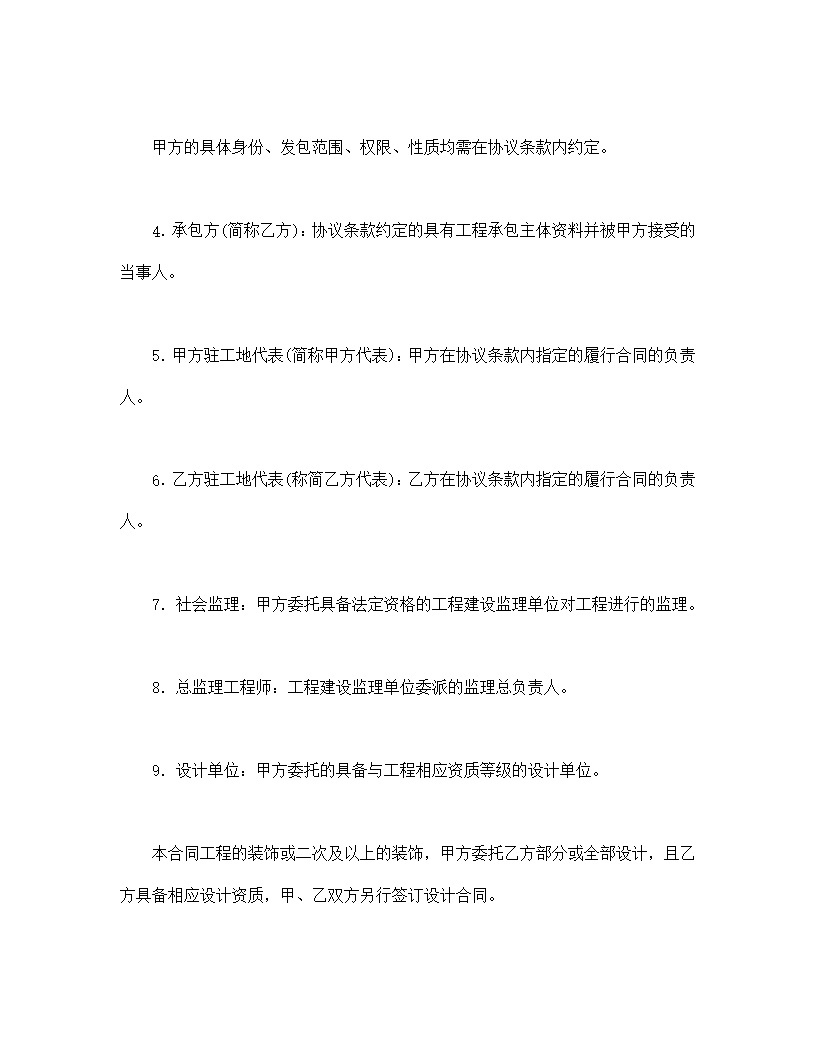 甲方的具体身份、发包范围、权限、性质均需在协议条款内约定。

4.承包方(简称乙方)：协议条款约定的具有工程承包主体资料并被甲方接受的当事人。

5.甲方驻工地代表(简称甲方代表)：甲方在协议条款内指定的履行合同的负责人。

6.乙方驻工地代表(称简乙方代表)：乙方在协议条款内指定的履行合同的负责人。

7. 社会监理：甲方委托具备法定资格的工程建设监理单位对工程进行的监理。

8. 总监理工程师：工程建设监理单位委派的监理总负责人。

9. 设计单位：甲方委托的具备与工程相应资质等级的设计单位。

本合同工程的装饰或二次及以上的装饰，甲方委托乙方部分或全部设计，且乙方具备相应设计资质，甲、乙双方另行签订设计合同。